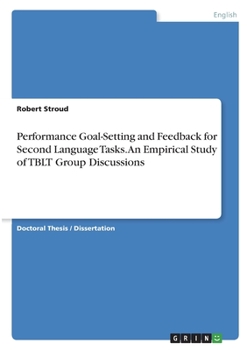 English

Robert Stroud

Performance Goal-Setting and Feedback for Second Language Tasks. An Empirical Study of TBLT Group Discussions

Doctoral Thesis / Dissertation

GRIN